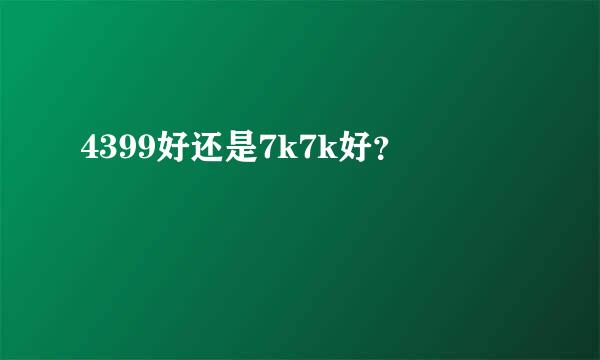 4399好还是7k7k好？